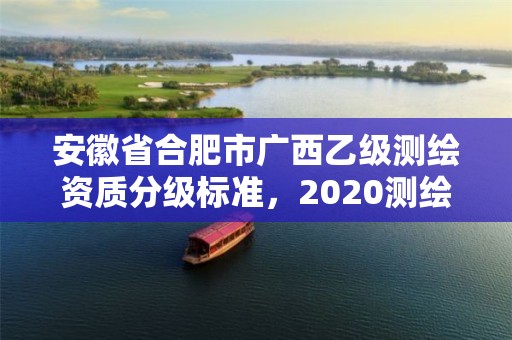 安徽省合肥市广西乙级测绘资质分级标准，2020测绘